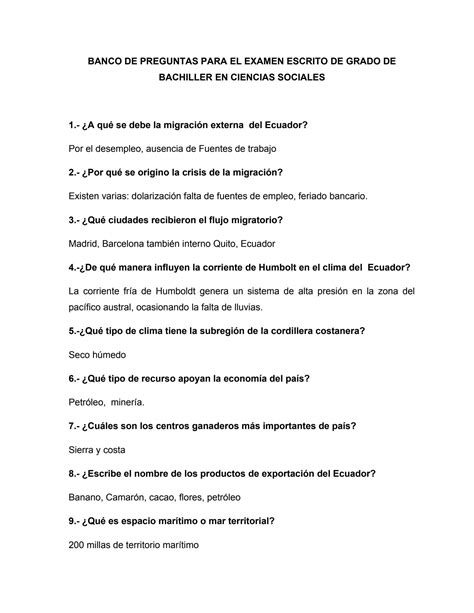 BANCO DE PREGUNTAS PARA EL EXAMEN ESCRITO DE GRADO DE BACHILLER EN CIENCIAS SOCIALES

1.- ¿A qué se debe la migración externa del Ecuador?

Por el desempleo, ausencia de Fuentes de trabajo

2.- ¿Por qué se origino la crisis de la migración?

Existen varias: dolarización falta de fuentes de empleo, feriado bancario.

3.- ¿Qué ciudades recibieron el flujo migratorio?

Madrid, Barcelona también interno Quito, Ecuador

4.-¿De qué manera influyen la corriente de Humbolt en el clima del Ecuador?

La corriente fría de Humboldt genera un sistema de alta presión en la zona del pacífico austral, ocasionando la falta de lluvias.

5.-¿Qué tipo de clima tiene la subregión de la cordillera costanera?

Seco húmedo

6.- ¿Qué tipo de recurso apoyan la economía del país?

Petróleo, minería.

7.- ¿Cuáles son los centros ganaderos más importantes de país?

Sierra y costa

8.- ¿Escribe el nombre de los productos de exportación del Ecuador?

Banano, Camarón, cacao, flores, petróleo

9.- ¿Qué es espacio marítimo o mar territorial?

200 millas de territorio marítimo